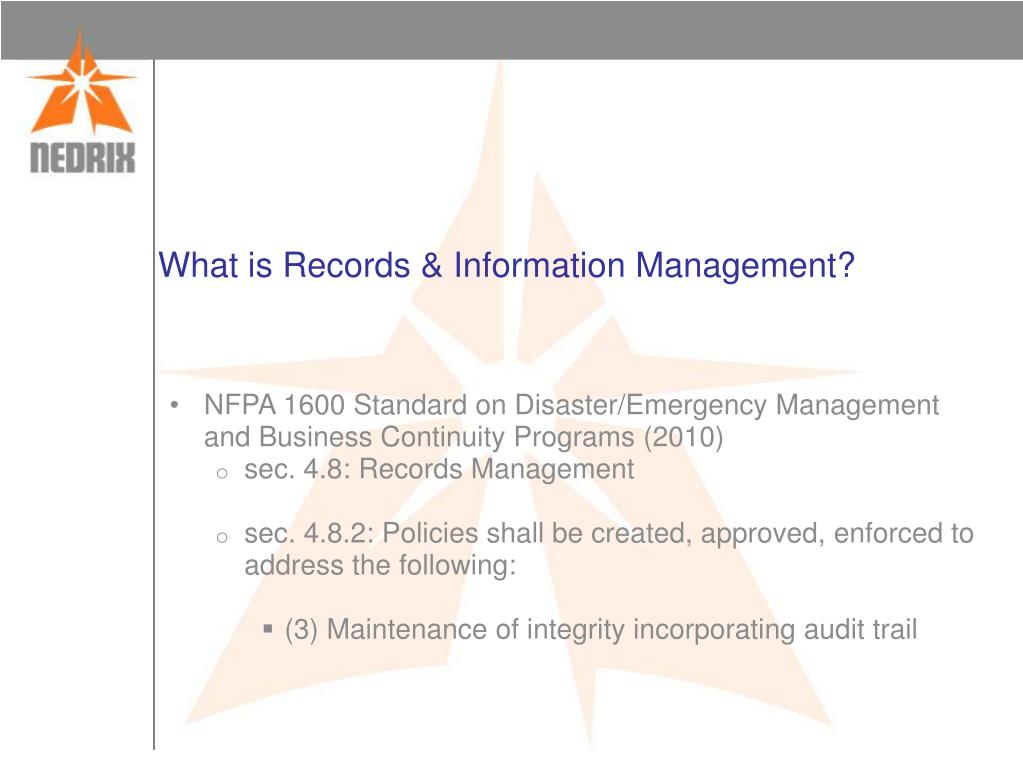 NEDRIX

What is Records & Information Management?

• NFPA 1600 Standard on Disaster/Emergency Management and Business Continuity Programs (2010)
 o sec. 4.8: Records Management

 o sec. 4.8.2: Policies shall be created, approved, enforced to address the following:

  ▪ (3) Maintenance of integrity incorporating audit trail